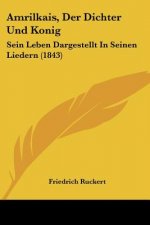 Amrilkais, Der Dichter Und Konig

Sein Leben Dargestellt In Seinen Liedern (1843)

Friedrich Ruckert